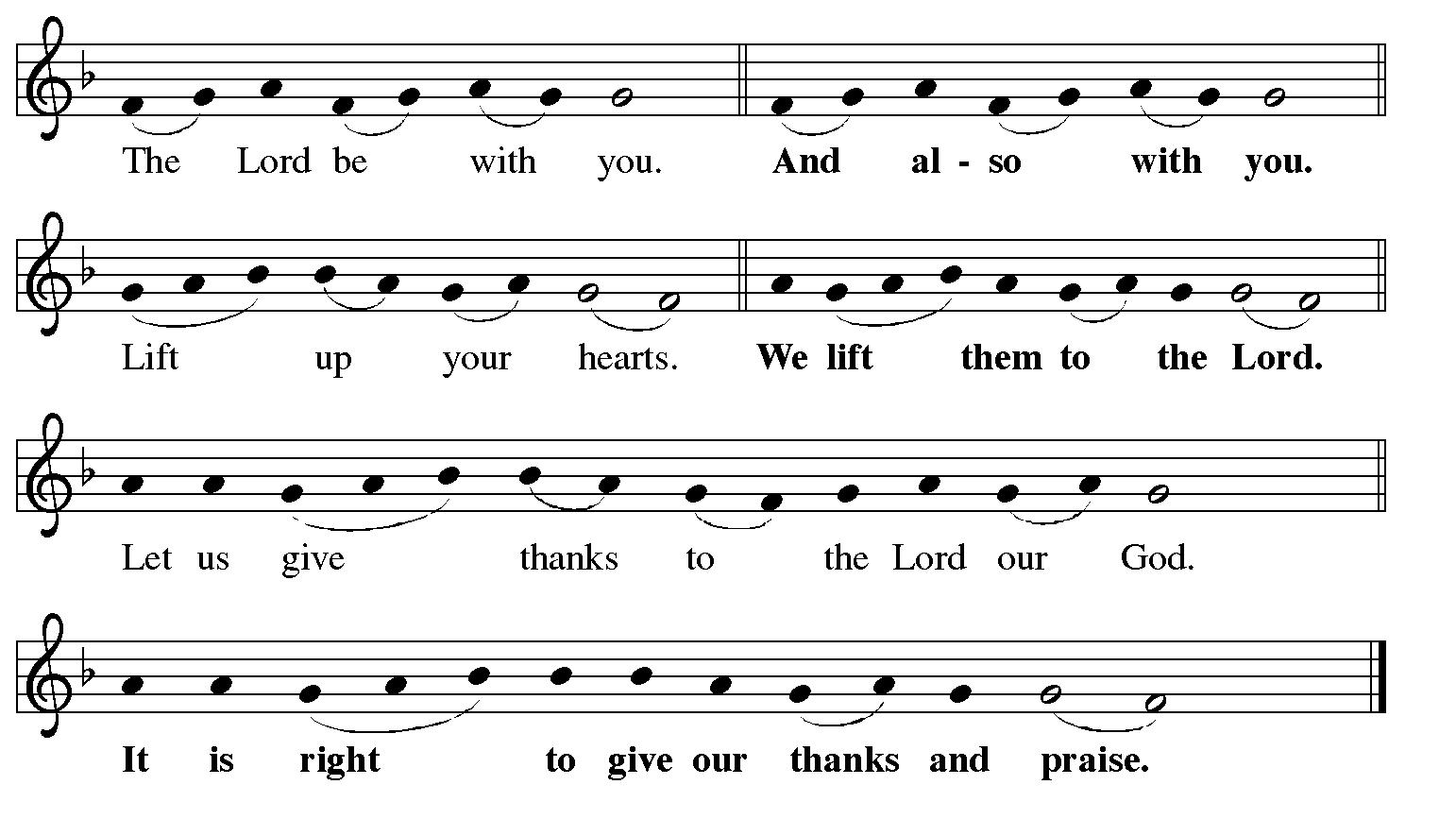 The Lord be with you. And al - so with you.

Lift up your hearts. We lift them to the Lord.

Let us give thanks to the Lord our God.

It is right to give our thanks and praise.